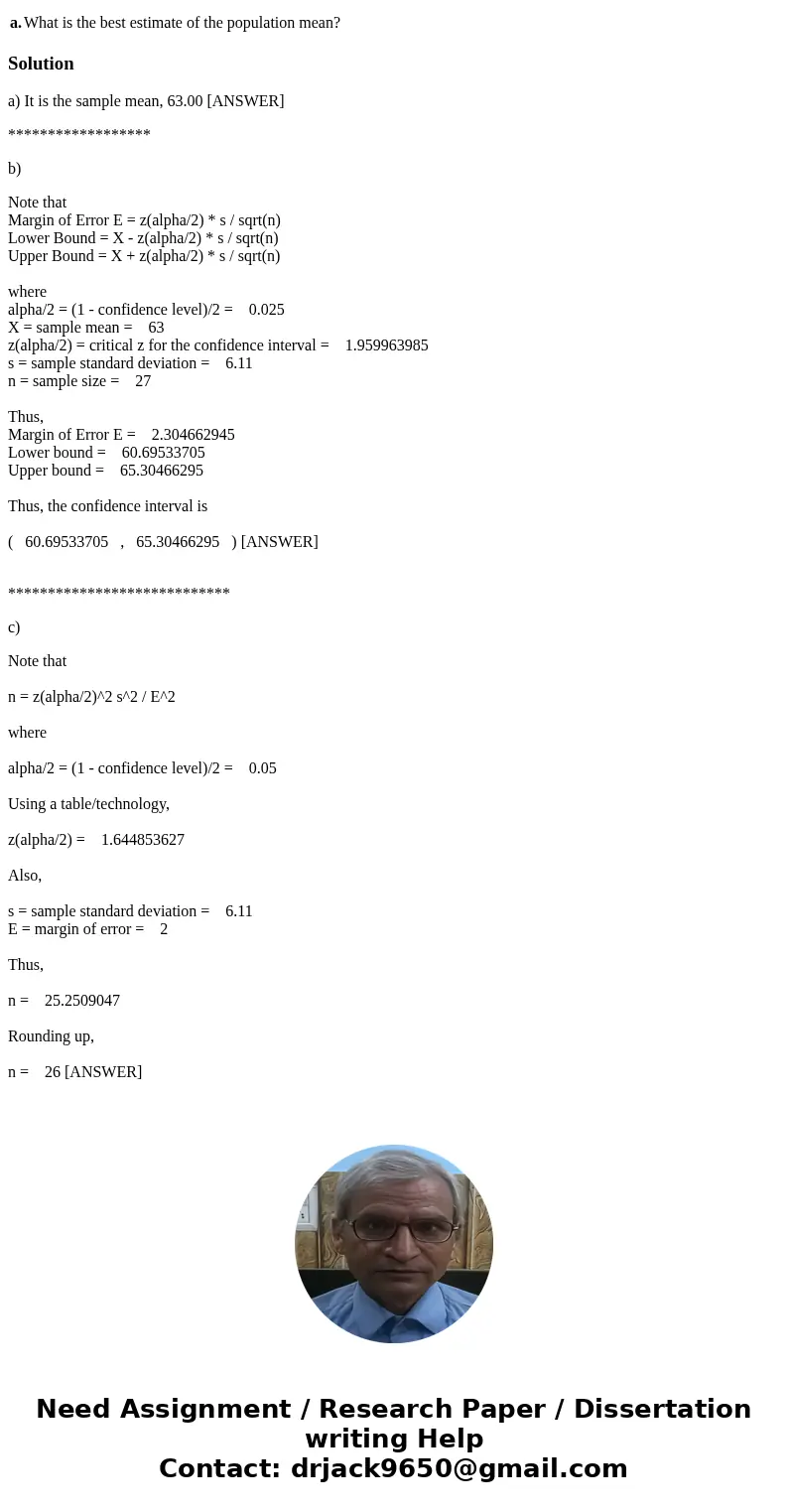 a. What is the best estimate of the population mean?

Solution

a) It is the sample mean, 63.00 [ANSWER]

******************

b)

Note that
Margin of Error E = z(alpha/2) * s / sqrt(n)
Lower Bound = X - z(alpha/2) * s / sqrt(n)
Upper Bound = X + z(alpha/2) * s / sqrt(n)

where
alpha/2 = (1 - confidence level)/2 = 0.025
X = sample mean = 63
z(alpha/2) = critical z for the confidence interval = 1.959963985
s = sample standard deviation = 6.11
n = sample size = 27

Thus,
Margin of Error E = 2.304662945
Lower bound = 60.69533705
Upper bound = 65.30466295

Thus, the confidence interval is

( 60.69533705 , 65.30466295 ) [ANSWER]

****************************

c)

Note that

n = z(alpha/2)^2 s^2 / E^2

where

alpha/2 = (1 - confidence level)/2 = 0.05

Using a table/technology,

z(alpha/2) = 1.644853627

Also,

s = sample standard deviation = 6.11
E = margin of error = 2

Thus,

n = 25.2509047

Rounding up,

n = 26 [ANSWER]

Need Assignment / Research Paper / Dissertation writing Help
Contact: drjack9650@gmail.com